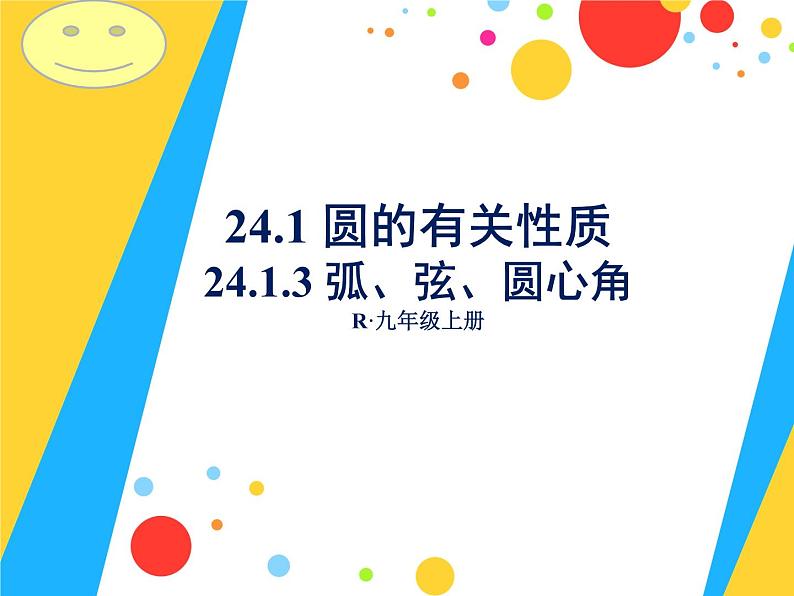 24.1 圆的有关性质
24.1.3 弧、弦、圆心角
R·九年级上册